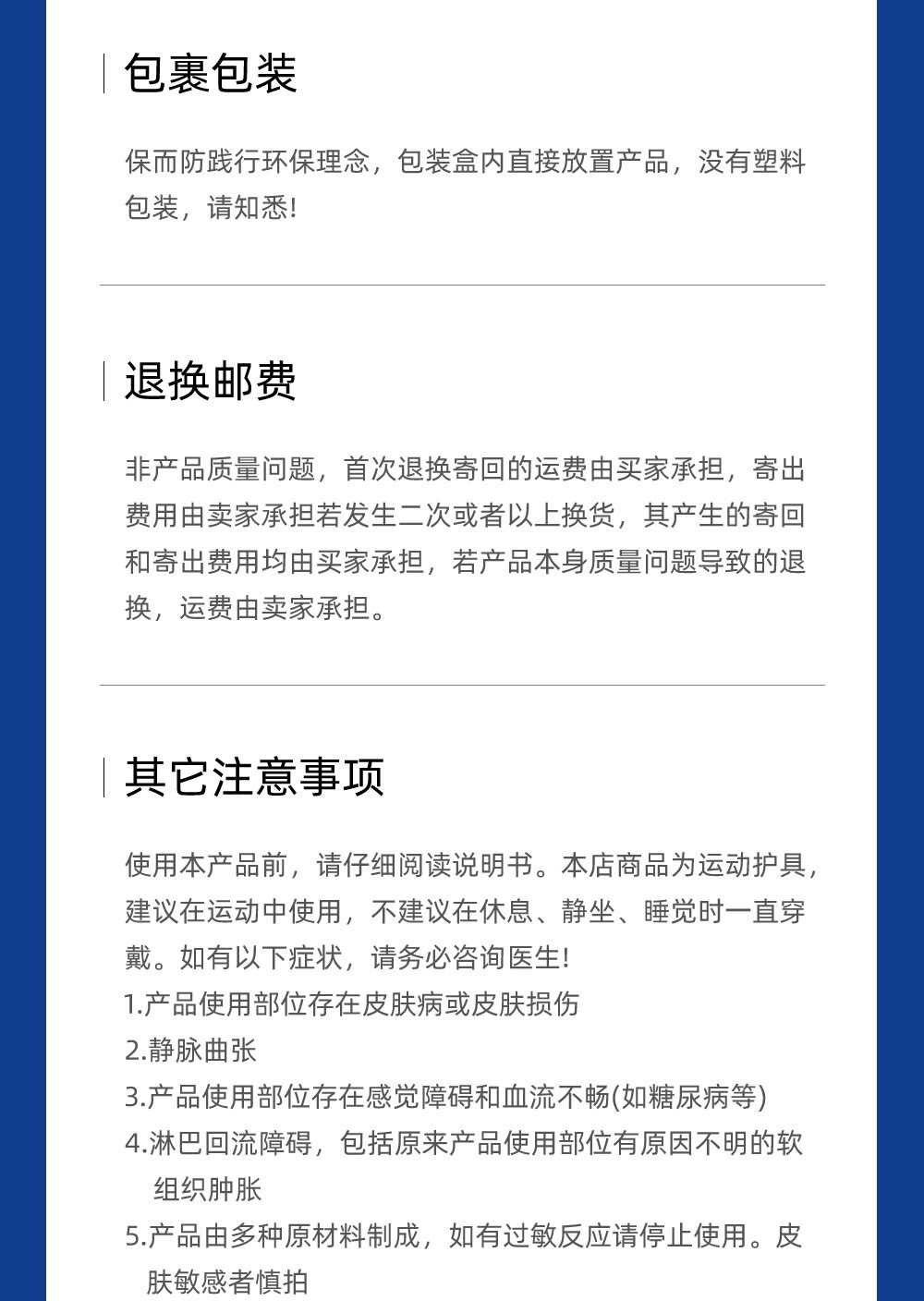 包裹包装

保而防践行环保理念，包装盒内直接放置产品，没有塑料包装，请知悉!

退换邮费

非产品质量问题，首次退换寄回的运费由买家承担，寄出费用由卖家承担若发生二次或者以上换货，其产生的寄回和寄出费用均由买家承担，若产品本身质量问题导致的退换，运费由卖家承担。

其它注意事项

使用本产品前，请仔细阅读说明书。本店商品为运动护具，建议在运动中使用，不建议在休息、静坐、睡觉时一直穿戴。如有以下症状，请务必咨询医生!

1.产品使用部位存在皮肤病或皮肤损伤

2.静脉曲张

3.产品使用部位存在感觉障碍和血流不畅(如糖尿病等)

4.淋巴回流障碍，包括原来产品使用部位有原因不明的软组织肿胀

5.产品由多种原材料制成，如有过敏反应请停止使用。皮肤敏感者慎拍